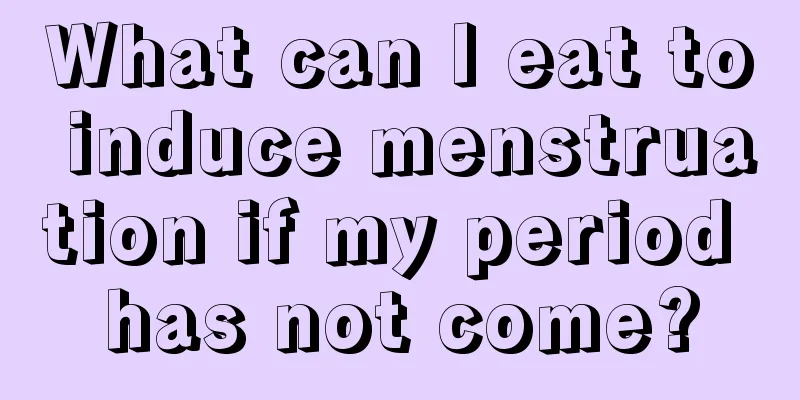 What can I eat to induce menstruation if my period has not come?